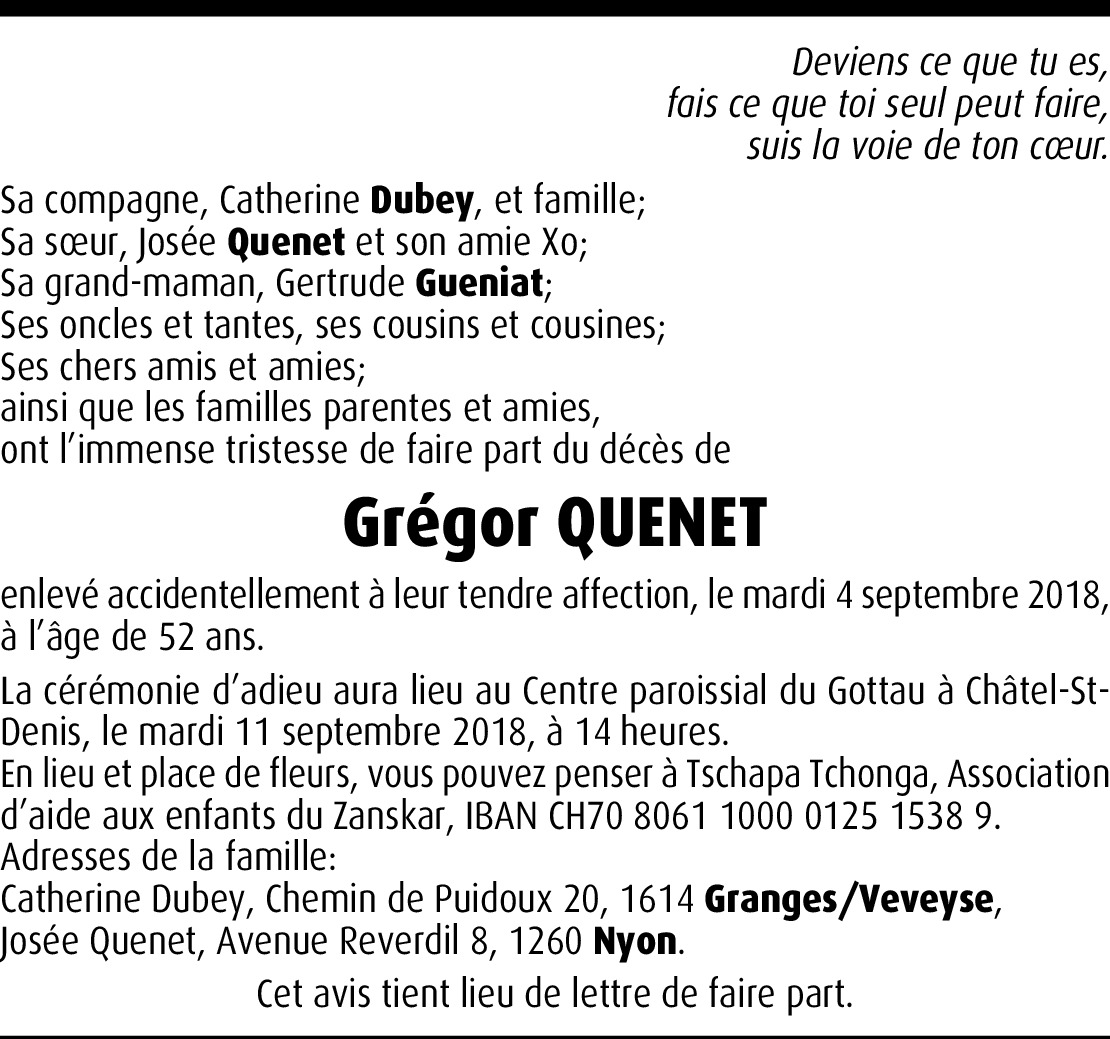 Deviens ce que tu es,
fais ce que toi seul peut faire,
suis la voie de ton cœur.

Sa compagne, Catherine Dubey, et famille;
Sa sœur, Josée Quenet et son amie Xo;
Sa grand-maman, Gertrude Gueniat;
Ses oncles et tantes, ses cousins et cousines;
Ses chers amis et amies;
ainsi que les familles parentes et amies,
ont l'immense tristesse de faire part du décès de

Grégor QUENET

enlevé accidentellement à leur tendre affection, le mardi 4 septembre 2018, à l'âge de 52 ans.

La cérémonie d'adieu aura lieu au Centre paroissial du Gottau à Châtel-St-Denis, le mardi 11 septembre 2018, à 14 heures.
En lieu et place de fleurs, vous pouvez penser à Tschapa Tchonga, Association d'aide aux enfants du Zanskar, IBAN CH70 8061 1000 0125 1538 9.
Adresses de la famille:
Catherine Dubey, Chemin de Puidoux 20, 1614 Granges/Veveyse,
Josée Quenet, Avenue Reverdil 8, 1260 Nyon.

Cet avis tient lieu de lettre de faire part.